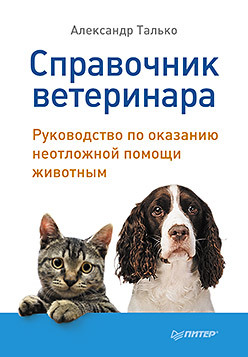 Александр Талько

Справочник ветеринара

Руководство по оказанию неотложной помощи животным

ПИТЕР®